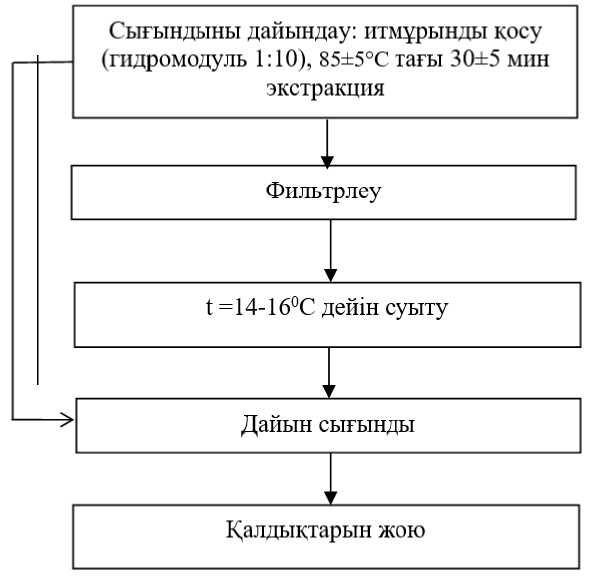 Сығындыны дайындау: итмұрынды қосу (гидромодуль 1:10), 85±5°С тағы 30±5 мин экстракция

Фильтрлеу

t =14-16$^0$С дейін суыту

Дайын сығынды

Қалдықтарын жою